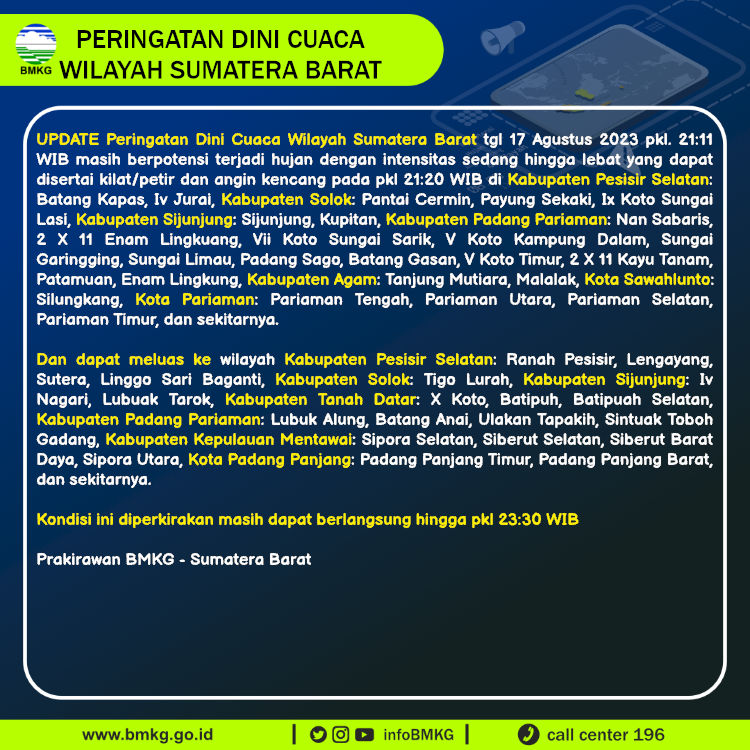 BMKG

PERINGATAN DINI CUACA WILAYAH SUMATERA BARAT

UPDATE Peringatan Dini Cuaca Wilayah Sumatera Barat tgl 17 Agustus 2023 pkl. 21:11 WIB masih berpotensi terjadi hujan dengan intensitas sedang hingga lebat yang dapat disertai kilat/petir dan angin kencang pada pkl 21:20 WIB di Kabupaten Pesisir Selatan: Batang Kapas, Iv Jurai, Kabupaten Solok: Pantai Cermin, Payung Sekaki, Ix Koto Sungai Lasi, Kabupaten Sijunjung: Sijunjung, Kupitan, Kabupaten Padang Pariaman: Nan Sabaris, 2 X 11 Enam Lingkuang, Vii Koto Sungai Sarik, V Koto Kampung Dalam, Sungai Garingging, Sungai Limau, Padang Sago, Batang Gasan, V Koto Timur, 2 X 11 Kayu Tanam, Patamuan, Enam Lingkung, Kabupaten Agam: Tanjung Mutiara, Malalak, Kota Sawahlunto: Silungkang, Kota Pariaman: Pariaman Tengah, Pariaman Utara, Pariaman Selatan, Pariaman Timur, dan sekitarnya.

Dan dapat meluas ke wilayah Kabupaten Pesisir Selatan: Ranah Pesisir, Lengayang, Sutera, Linggo Sari Baganti, Kabupaten Solok: Tigo Lurah, Kabupaten Sijunjung: Iv Nagari, Lubuak Tarok, Kabupaten Tanah Datar: X Koto, Batipuh, Batipuah Selatan, Kabupaten Padang Pariaman: Lubuk Alung, Batang Anai, Ulakan Tapakih, Sintuak Toboh Gadang, Kabupaten Kepulauan Mentawai: Sipora Selatan, Siberut Selatan, Siberut Barat Daya, Sipora Utara, Kota Padang Panjang: Padang Panjang Timur, Padang Panjang Barat, dan sekitarnya.

Kondisi ini diperkirakan masih dapat berlangsung hingga pkl 23:30 WIB

Prakirawan BMKG - Sumatera Barat

www.bmkg.go.id | infoBMKG | call center 196